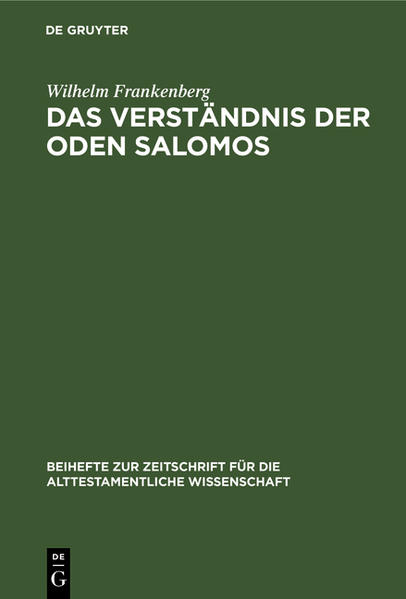 DE GRUYTER

Wilhelm Frankenberg

DAS VERSTÄNDNIS DER ODEN SALOMOS

BEIHEFTE ZUR ZEITSCHRIFT FÜR DIE ALTTESTAMENTLICHE WISSENSCHAFT

DE
G